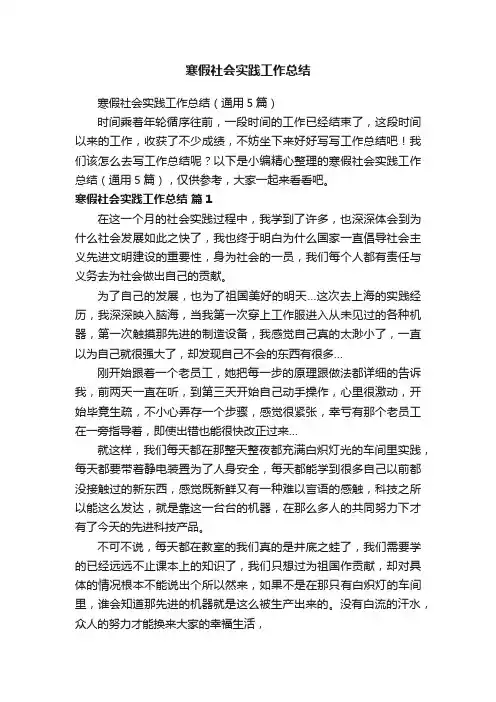 寒假社会实践工作总结

寒假社会实践工作总结（通用5篇）

时间乘着年轮循序往前，一段时间的工作已经结束了，这段时间以来的工作，收获了不少成绩，不妨坐下来好好写写工作总结吧！我们该怎么去写工作总结呢？以下是小编精心整理的寒假社会实践工作总结（通用5篇），仅供参考，大家一起来看看吧。

寒假社会实践工作总结 篇1

在这一个月的社会实践过程中，我学到了许多，也深深体会到为什么社会发展如此之快了，我也终于明白为什么国家一直倡导社会主义先进文明建设的重要性，身为社会的一员，我们每个人都有责任与义务去为社会做出自己的贡献。

为了自己的发展，也为了祖国美好的明天…这次去上海的实践经历，我深深映入脑海，当我第一次穿上工作服进入从未见过的各种机器，第一次触摸那先进的制造设备，我感觉自己真的太渺小了，一直以为自己就很强大了，却发现自己不会的东西有很多…

刚开始跟着一个老员工，她把每一步的原理跟做法都详细的告诉我，前两天一直在听，到第三天开始自己动手操作，心里很激动，开始毕竟生疏，不小心弄存一个步骤，感觉很紧张，幸亏有那个老员工在一旁指导着，即使出错也能很快改正过来…

就这样，我们每天都在那整天整夜都充满白炽灯光的车间里实践，每天都要带着静电装置为了人身安全，每天都能学到很多自己以前都没接触过的新东西，感觉既新鲜又有一种难以言语的感触，科技之所以能这么发达，就是靠这一台台的机器，在那么多人的共同努力下才有了今天的先进科技产品。

不可不说，每天都在教室的我们真的是井底之蛙了，我们需要学的已经远远不止课本上的知识了，我们只想过为祖国作贡献，却对具体的情况根本不能说出个所以然来，如果不是在那只有白炽灯的车间里，谁会知道那先进的机器就是这么被生产出来的。没有白流的汗水，众人的努力才能换来大家的幸福生活，